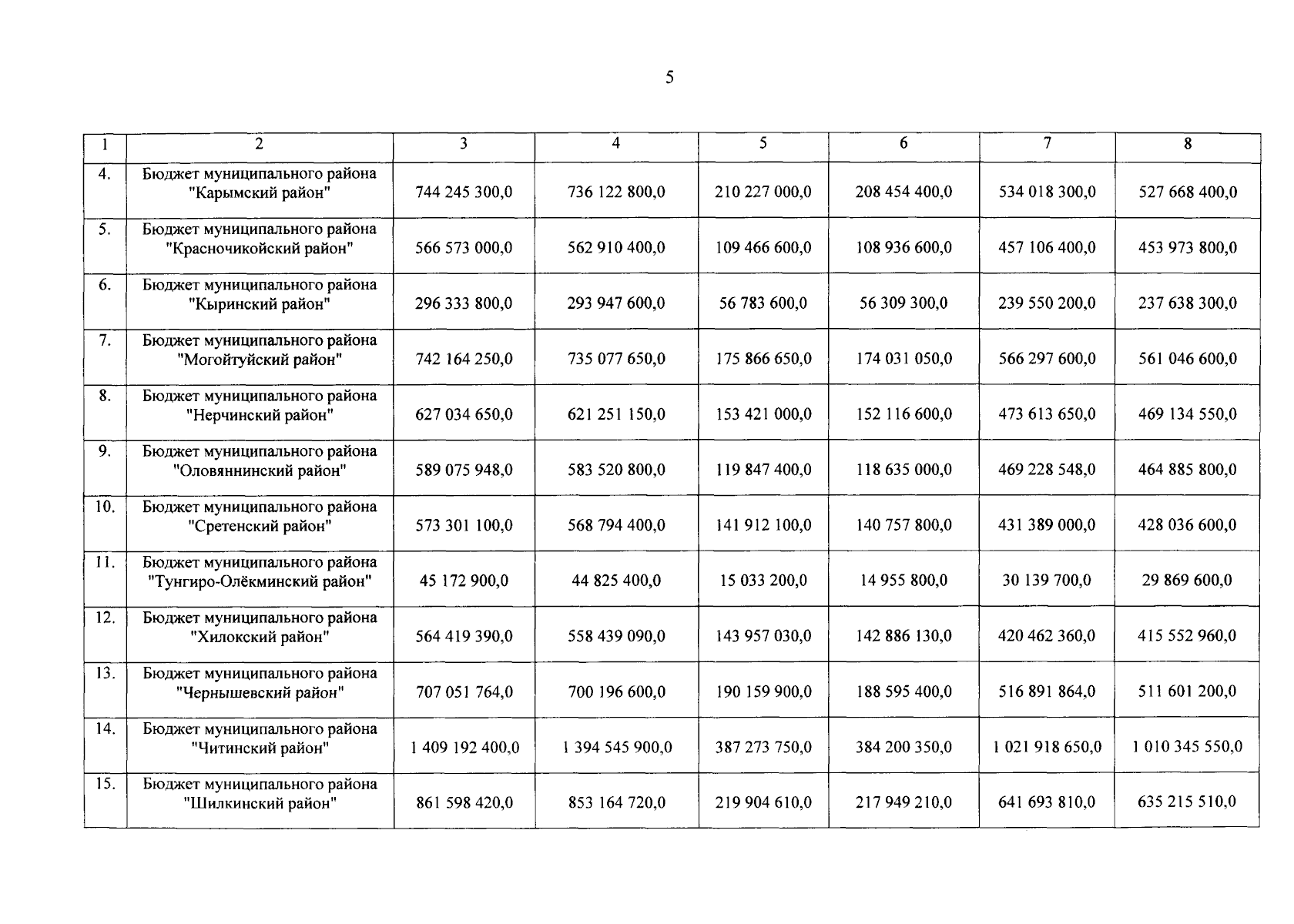 5

| 1 | 2 | 3 | 4 | 5 | 6 | 7 | 8 |
|---|---|---|---|---|---|---|---|
| 4. | Бюджет муниципального района "Карымский район" | 744 245 300,0 | 736 122 800,0 | 210 227 000,0 | 208 454 400,0 | 534 018 300,0 | 527 668 400,0 |
| 5. | Бюджет муниципального района "Красночикойский район" | 566 573 000,0 | 562 910 400,0 | 109 466 600,0 | 108 936 600,0 | 457 106 400,0 | 453 973 800,0 |
| 6. | Бюджет муниципального района "Кыринский район" | 296 333 800,0 | 293 947 600,0 | 56 783 600,0 | 56 309 300,0 | 239 550 200,0 | 237 638 300,0 |
| 7. | Бюджет муниципального района "Могойтуйский район" | 742 164 250,0 | 735 077 650,0 | 175 866 650,0 | 174 031 050,0 | 566 297 600,0 | 561 046 600,0 |
| 8. | Бюджет муниципального района "Нерчинский район" | 627 034 650,0 | 621 251 150,0 | 153 421 000,0 | 152 116 600,0 | 473 613 650,0 | 469 134 550,0 |
| 9. | Бюджет муниципального района "Оловяннинский район" | 589 075 948,0 | 583 520 800,0 | 119 847 400,0 | 118 635 000,0 | 469 228 548,0 | 464 885 800,0 |
| 10. | Бюджет муниципального района "Сретенский район" | 573 301 100,0 | 568 794 400,0 | 141 912 100,0 | 140 757 800,0 | 431 389 000,0 | 428 036 600,0 |
| 11. | Бюджет муниципального района "Тунгиро-Олёкминский район" | 45 172 900,0 | 44 825 400,0 | 15 033 200,0 | 14 955 800,0 | 30 139 700,0 | 29 869 600,0 |
| 12. | Бюджет муниципального района "Хилокский район" | 564 419 390,0 | 558 439 090,0 | 143 957 030,0 | 142 886 130,0 | 420 462 360,0 | 415 552 960,0 |
| 13. | Бюджет муниципального района "Чернышевский район" | 707 051 764,0 | 700 196 600,0 | 190 159 900,0 | 188 595 400,0 | 516 891 864,0 | 511 601 200,0 |
| 14. | Бюджет муниципального района "Читинский район" | 1 409 192 400,0 | 1 394 545 900,0 | 387 273 750,0 | 384 200 350,0 | 1 021 918 650,0 | 1 010 345 550,0 |
| 15. | Бюджет муниципального района "Шилкинский район" | 861 598 420,0 | 853 164 720,0 | 219 904 610,0 | 217 949 210,0 | 641 693 810,0 | 635 215 510,0 |